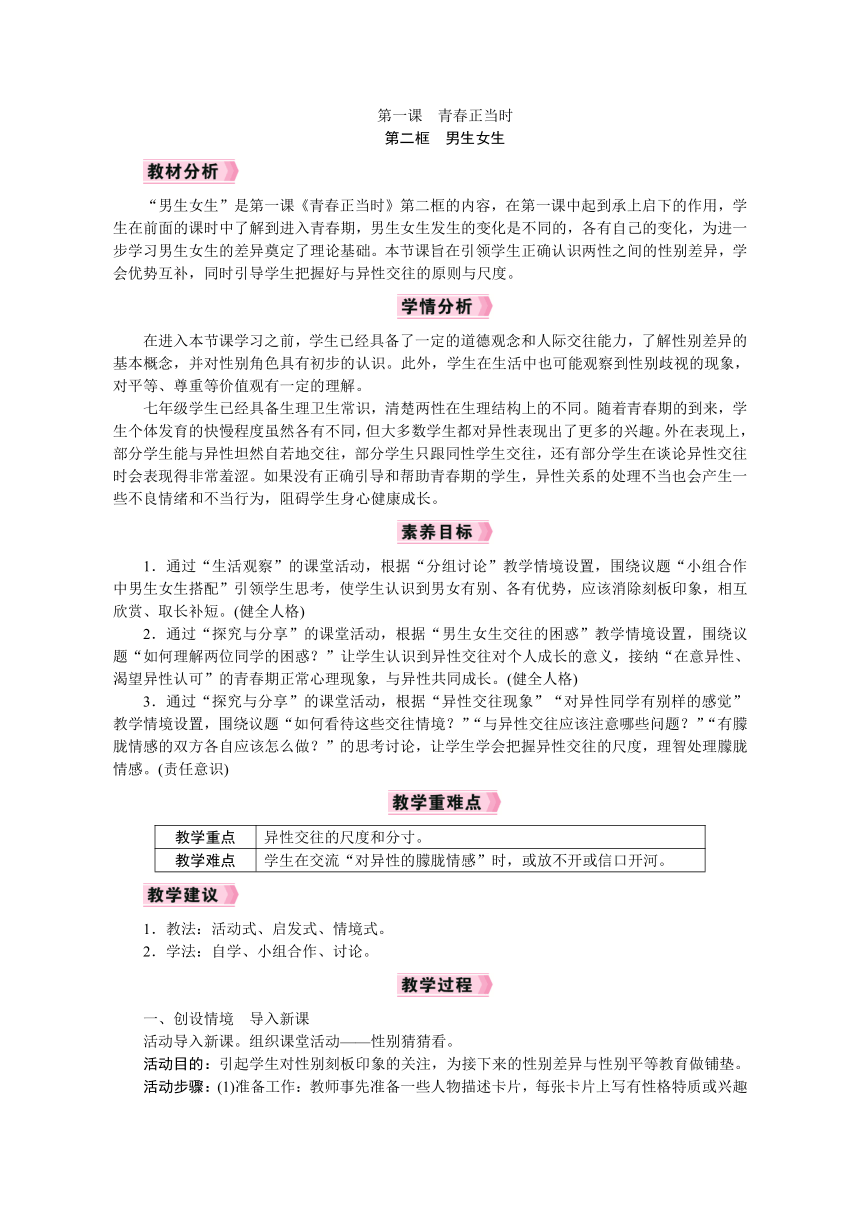 第一课　青春正当时
第二框　男生女生

教材分析

“男生女生”是第一课《青春正当时》第二框的内容，在第一课中起到承上启下的作用，学生在前面的课时中了解到进入青春期，男生女生发生的变化是不同的，各有自己的变化，为进一步学习男生女生的差异奠定了理论基础。本节课旨在引领学生正确认识两性之间的性别差异，学会优势互补，同时引导学生把握好与异性交往的原则与尺度。

学情分析

在进入本节课学习之前，学生已经具备了一定的道德观念和人际交往能力，了解性别差异的基本概念，并对性别角色具有初步的认识。此外，学生在生活中也可能观察到性别歧视的现象，对平等、尊重等价值观有一定的理解。

七年级学生已经具备生理卫生常识，清楚两性在生理结构上的不同。随着青春期的到来，学生个体发育的快慢程度虽然各有不同，但大多数学生都对异性表现出了更多的兴趣。外在表现上，部分学生能与异性坦然自若地交往，部分学生只跟同性学生交往，还有部分学生在谈论异性交往时会表现得非常羞涩。如果没有正确引导和帮助青春期的学生，异性关系的处理不当也会产生一些不良情绪和不当行为，阻碍学生身心健康成长。

素养目标

1．通过“生活观察”的课堂活动，根据“分组讨论”教学情境设置，围绕议题“小组合作中男生女生搭配”引领学生思考，使学生认识到男女有别、各有优势，应该消除刻板印象，相互欣赏、取长补短。(健全人格)

2．通过“探究与分享”的课堂活动，根据“男生女生交往的困惑”教学情境设置，围绕议题“如何理解两位同学的困惑？”让学生认识到异性交往对个人成长的意义，接纳“在意异性、渴望异性认可”的青春期正常心理现象，与异性共同成长。(健全人格)

3．通过“探究与分享”的课堂活动，根据“异性交往现象”“对异性同学有别样的感觉”教学情境设置，围绕议题“如何看待这些交往情境？”“与异性交往应该注意哪些问题？”“有朦胧情感的双方各自应该怎么做？”的思考讨论，让学生学会把握异性交往的尺度，理智处理朦胧情感。(责任意识)

教学重难点

| 教学重点 | 异性交往的尺度和分寸。 |
|---|---|
| 教学难点 | 学生在交流“对异性的朦胧情感”时，或放不开或信口开河。 |

教学建议

1．教法：活动式、启发式、情境式。
2．学法：自学、小组合作、讨论。

教学过程

一、创设情境　导入新课
活动导入新课。组织课堂活动——性别猜猜看。
活动目的：引起学生对性别刻板印象的关注，为接下来的性别差异与性别平等教育做铺垫。
活动步骤：(1)准备工作：教师事先准备一些人物描述卡片，每张卡片上写有性格特质或兴趣